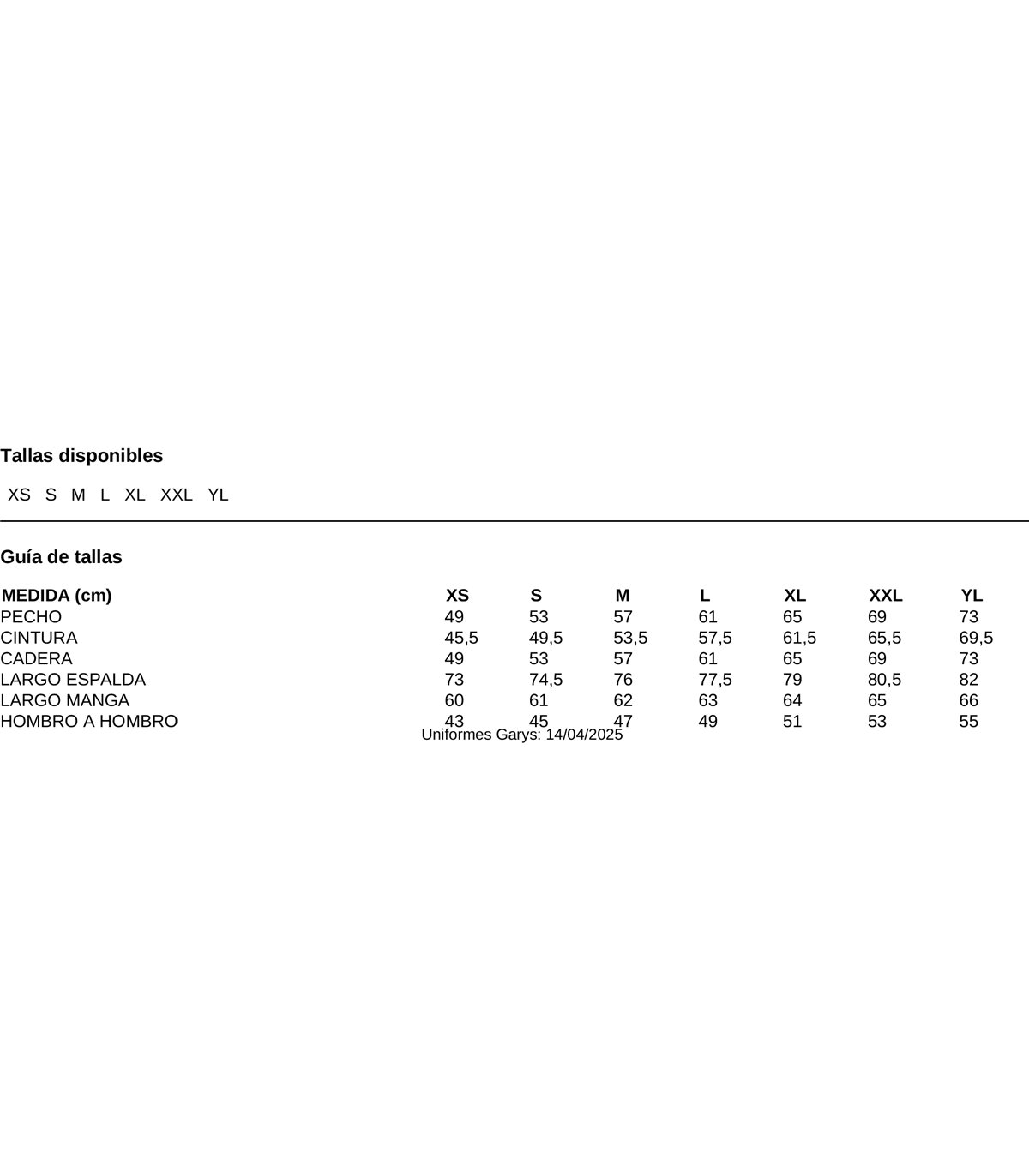 Tallas disponibles

XS S M L XL XXL YL

Guía de tallas

| MEDIDA (cm) | XS | S | M | L | XL | XXL | YL |
|---|---|---|---|---|---|---|---|
| PECHO | 49 | 53 | 57 | 61 | 65 | 69 | 73 |
| CINTURA | 45,5 | 49,5 | 53,5 | 57,5 | 61,5 | 65,5 | 69,5 |
| CADERA | 49 | 53 | 57 | 61 | 65 | 69 | 73 |
| LARGO ESPALDA | 73 | 74,5 | 76 | 77,5 | 79 | 80,5 | 82 |
| LARGO MANGA | 60 | 61 | 62 | 63 | 64 | 65 | 66 |
| HOMBRO A HOMBRO | 43 | 45 | 47 | 49 | 51 | 53 | 55 |

Uniformes Garys: 14/04/2025